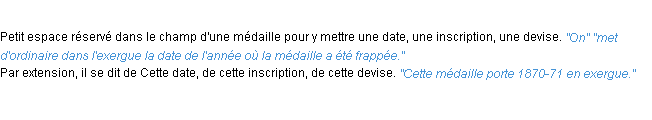 Petit espace réservé dans le champ d'une médaille pour y mettre une date, une inscription, une devise. "On" "met d'ordinaire dans l'exergue la date de l'année où la médaille a été frappée."
Par extension, il se dit de Cette date, de cette inscription, de cette devise. "Cette médaille porte 1870-71 en exergue."